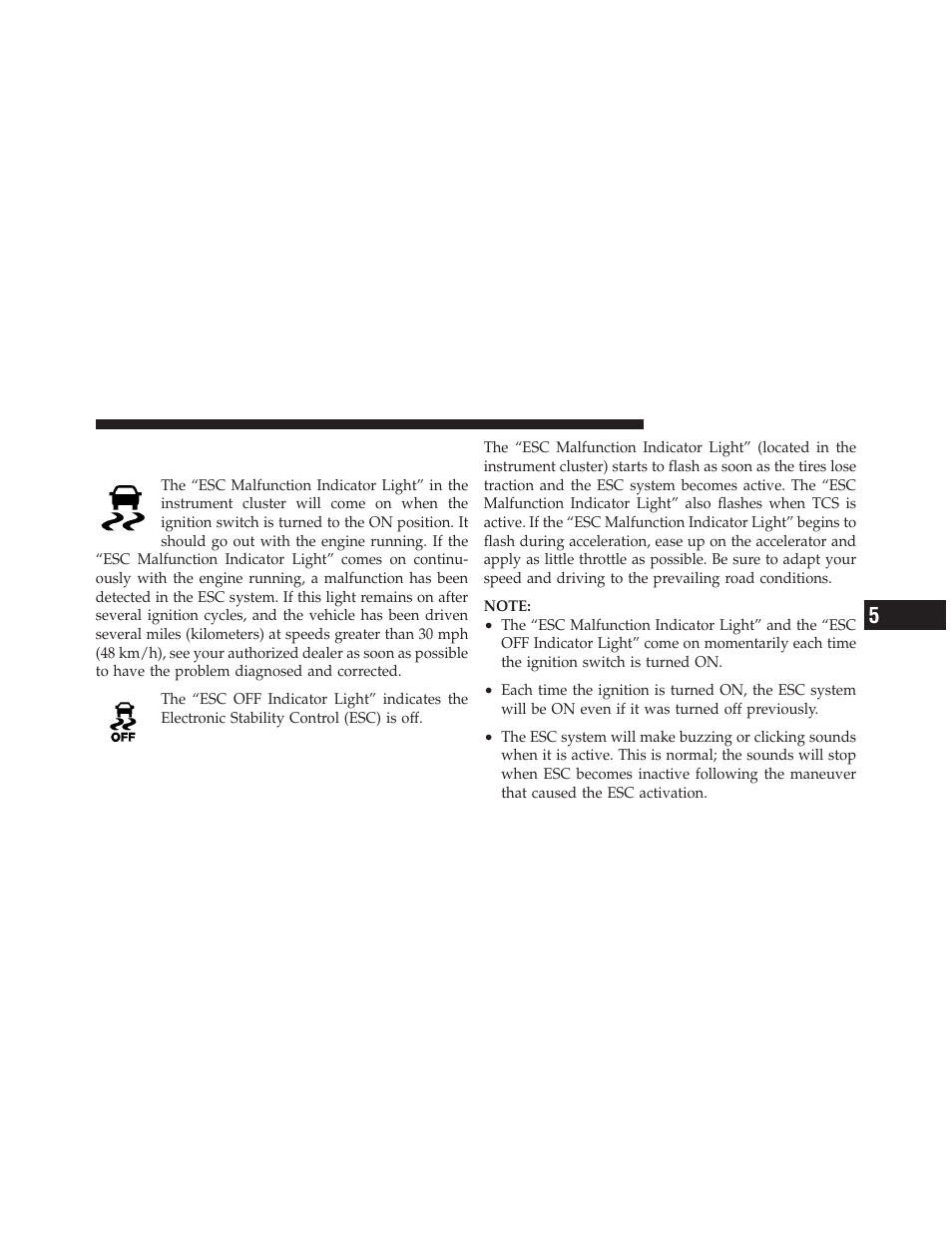 The “ESC Malfunction Indicator Light” in the instrument cluster will come on when the ignition switch is turned to the ON position. It should go out with the engine running. If the “ESC Malfunction Indicator Light” comes on continuously with the engine running, a malfunction has been detected in the ESC system. If this light remains on after several ignition cycles, and the vehicle has been driven several miles (kilometers) at speeds greater than 30 mph (48 km/h), see your authorized dealer as soon as possible to have the problem diagnosed and corrected.

OFF

The “ESC OFF Indicator Light” indicates the Electronic Stability Control (ESC) is off.

The “ESC Malfunction Indicator Light” (located in the instrument cluster) starts to flash as soon as the tires lose traction and the ESC system becomes active. The “ESC Malfunction Indicator Light” also flashes when TCS is active. If the “ESC Malfunction Indicator Light” begins to flash during acceleration, ease up on the accelerator and apply as little throttle as possible. Be sure to adapt your speed and driving to the prevailing road conditions.

NOTE:
• The “ESC Malfunction Indicator Light” and the “ESC OFF Indicator Light” come on momentarily each time the ignition switch is turned ON.

• Each time the ignition is turned ON, the ESC system will be ON even if it was turned off previously.

• The ESC system will make buzzing or clicking sounds when it is active. This is normal; the sounds will stop when ESC becomes inactive following the maneuver that caused the ESC activation.

5